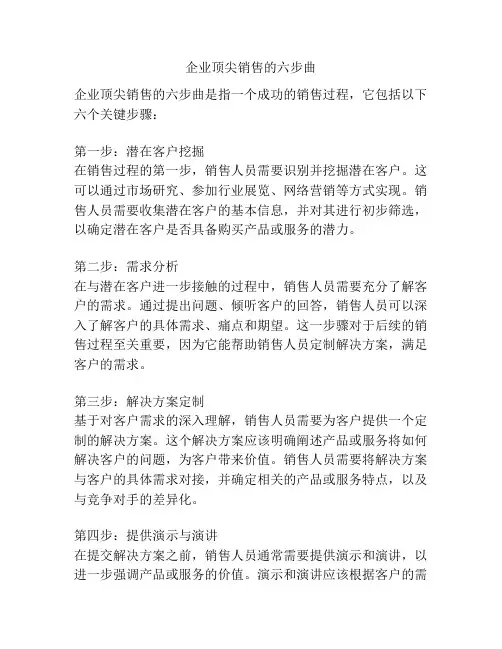 企业顶尖销售的六步曲

企业顶尖销售的六步曲是指一个成功的销售过程，它包括以下六个关键步骤：

第一步：潜在客户挖掘
在销售过程的第一步，销售人员需要识别并挖掘潜在客户。这可以通过市场研究、参加行业展览、网络营销等方式实现。销售人员需要收集潜在客户的基本信息，并对其进行初步筛选，以确定潜在客户是否具备购买产品或服务的潜力。

第二步：需求分析
在与潜在客户进一步接触的过程中，销售人员需要充分了解客户的需求。通过提出问题、倾听客户的回答，销售人员可以深入了解客户的具体需求、痛点和期望。这一步骤对于后续的销售过程至关重要，因为它能帮助销售人员定制解决方案，满足客户的需求。

第三步：解决方案定制
基于对客户需求的深入理解，销售人员需要为客户提供一个定制的解决方案。这个解决方案应该明确阐述产品或服务将如何解决客户的问题，为客户带来价值。销售人员需要将解决方案与客户的具体需求对接，并确定相关的产品或服务特点，以及与竞争对手的差异化。

第四步：提供演示与演讲
在提交解决方案之前，销售人员通常需要提供演示和演讲，以进一步强调产品或服务的价值。演示和演讲应该根据客户的需